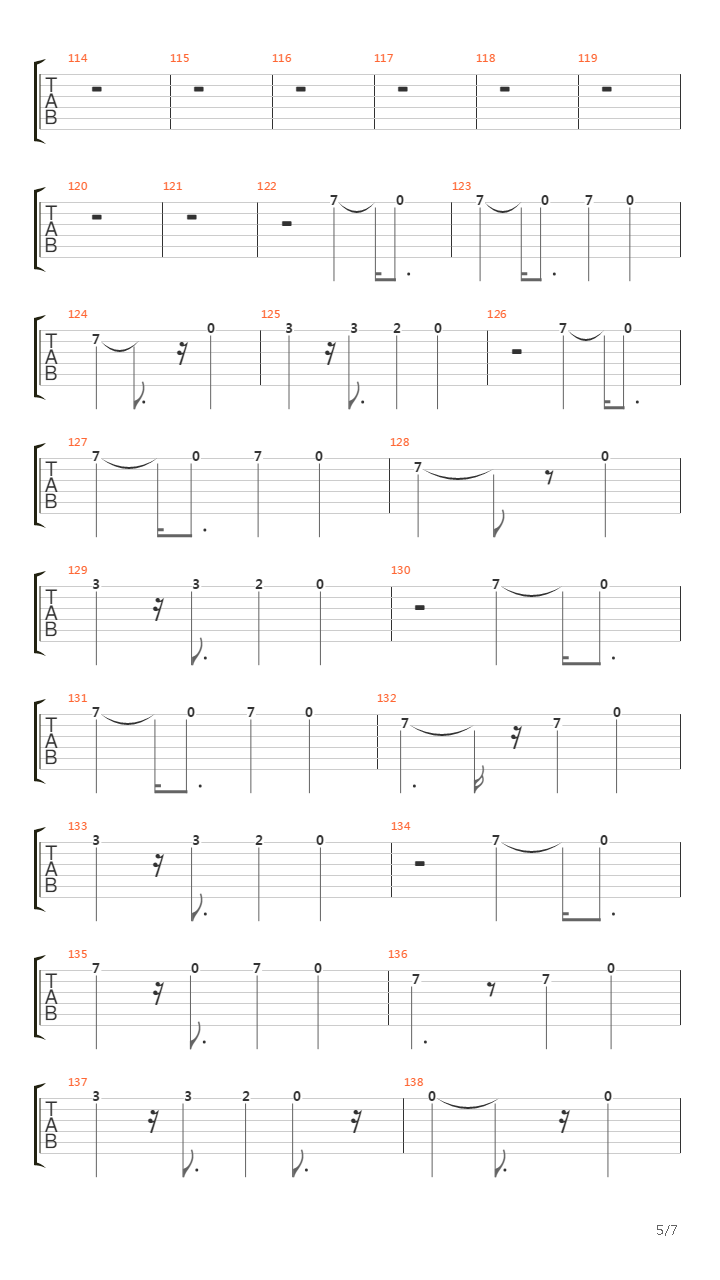 114 115 116 117 118 119
T
A
B

120 121 122 123
T
A
B
7 0 7 0 7 0

124 125 126
T
A
B
7 0 3 3 2 0 7 0

127 128
T
A
B
7 0 7 0 7 0

129 130
T
A
B
3 3 2 0 7 0

131 132
T
A
B
7 0 7 0 7 7 0

133 134
T
A
B
3 3 2 0 7 0

135 136
T
A
B
7 0 7 0 7 7 0

137 138
T
A
B
3 3 2 0 0 0

5/7